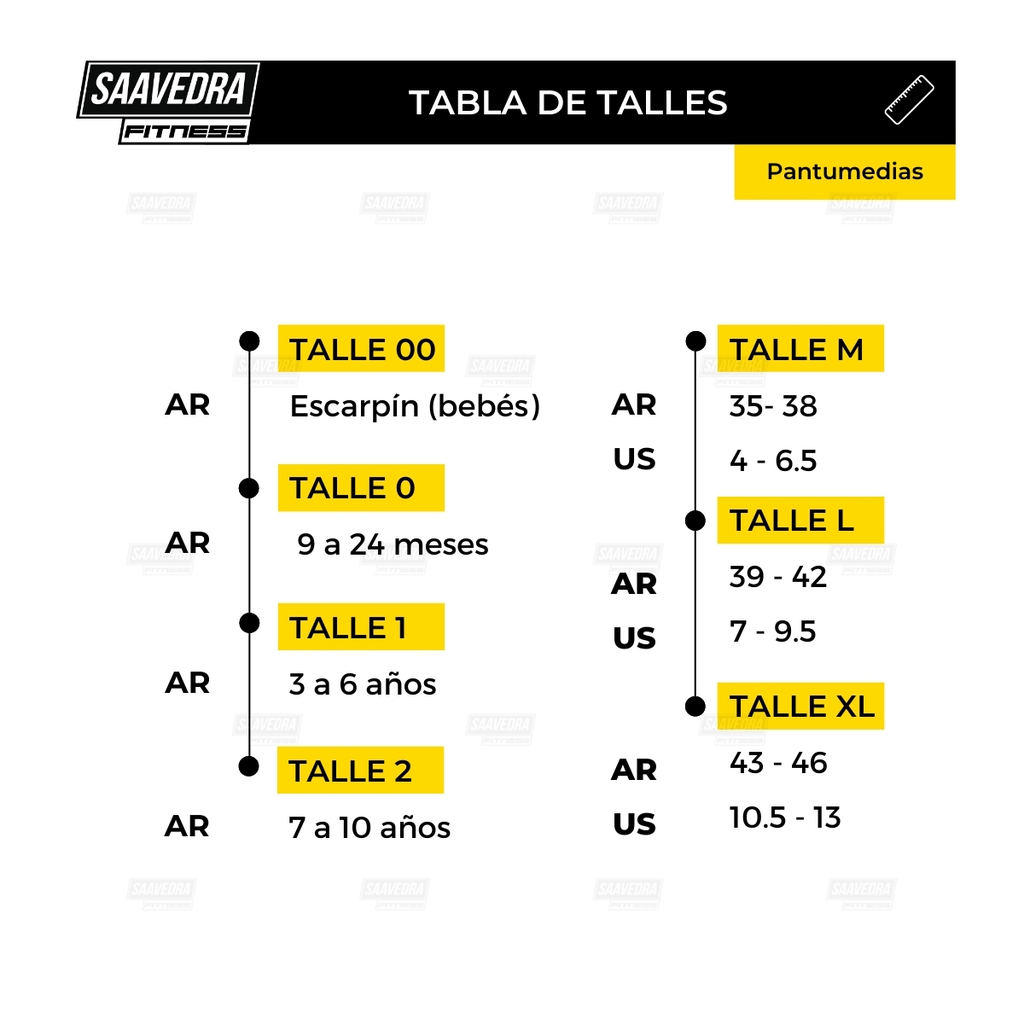 SAAVEDRA FITNESS

TABLA DE TALLES

Pantumedias

TALLE 00
AR Escarpín (bebés)

TALLE 0
AR 9 a 24 meses

TALLE 1
AR 3 a 6 años

TALLE 2
AR 7 a 10 años

TALLE M
AR 35- 38
US 4 - 6.5

TALLE L
AR 39 - 42
US 7 - 9.5

TALLE XL
AR 43 - 46
US 10.5 - 13